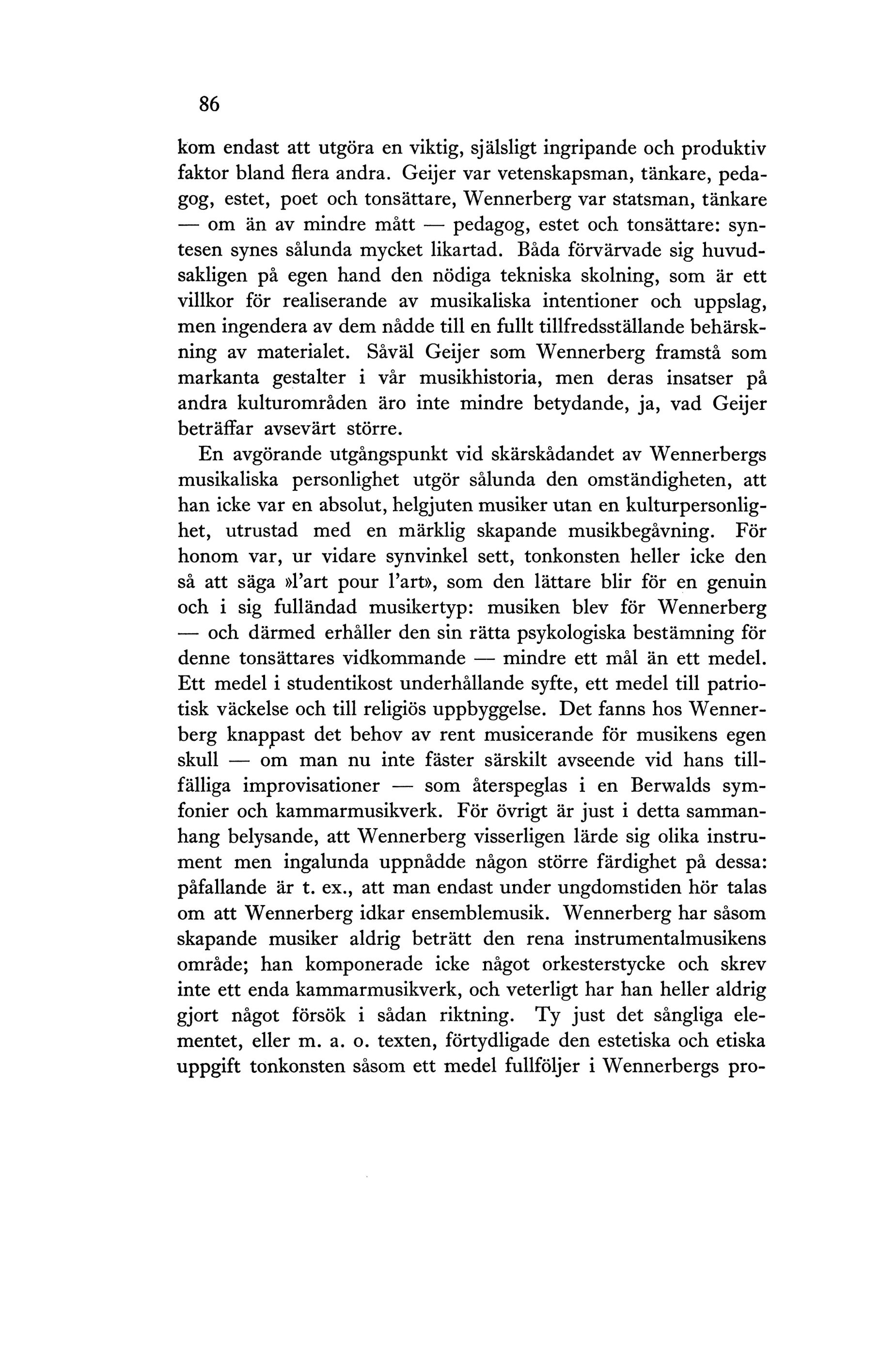 86

kom endast att utgöra en viktig, själsligt ingripande och produktiv faktor bland flera andra. Geijer var vetenskapsman, tänkare, pedagog, estet, poet och tonsättare, Wennerberg var statsman, tänkare — om än av mindre mått — pedagog, estet och tonsättare: syntesen synes sålunda mycket likartad. Båda förvärvade sig huvudsakligen på egen hand den nödiga tekniska skolning, som är ett villkor för realiserande av musikaliska intentioner och uppslag, men ingendera av dem nådde till en fullt tillfredsställande behärskning av materialet. Såväl Geijer som Wennerberg framstå som markanta gestalter i vår musikhistoria, men deras insatser på andra kulturområden äro inte mindre betydande, ja, vad Geijer beträffar avsevärt större.

En avgörande utgångspunkt vid skärskådandet av Wennerbergs musikaliska personlighet utgör sålunda den omständigheten, att han icke var en absolut, helgjuten musiker utan en kulturpersonlighet, utrustad med en märklig skapande musikbegåvning. För honom var, ur vidare synvinkel sett, tonkonsten heller icke den så att säga »l'art pour l'art», som den lättare blir för en genuin och i sig fulländad musikertyp: musiken blev för Wennerberg — och därmed erhåller den sin rätta psykologiska bestämning för denne tonsättares vidkommande — mindre ett mål än ett medel. Ett medel i studentikost underhållande syfte, ett medel till patriotisk väckelse och till religiös uppbyggelse. Det fanns hos Wennerberg knappast det behov av rent musicerande för musikens egen skull — om man nu inte fäster särskilt avseende vid hans tillfälliga improvisationer — som återspeglas i en Berwalds symfonier och kammarmusikverk. För övrigt är just i detta sammanhang belysande, att Wennerberg visserligen lärde sig olika instrument men ingalunda uppnådde någon större färdighet på dessa: påfallande är t. ex., att man endast under ungdomstiden hör talas om att Wennerberg idkar ensemblemusik. Wennerberg har såsom skapande musiker aldrig beträtt den rena instrumentalmusikens område; han komponerade icke något orkesterstycke och skrev inte ett enda kammarmusikverk, och veterligt har han heller aldrig gjort något försök i sådan riktning. Ty just det sångliga elementet, eller m. a. o. texten, förtydligade den estetiska och etiska uppgift tonkonsten såsom ett medel fullföljer i Wennerbergs pro-